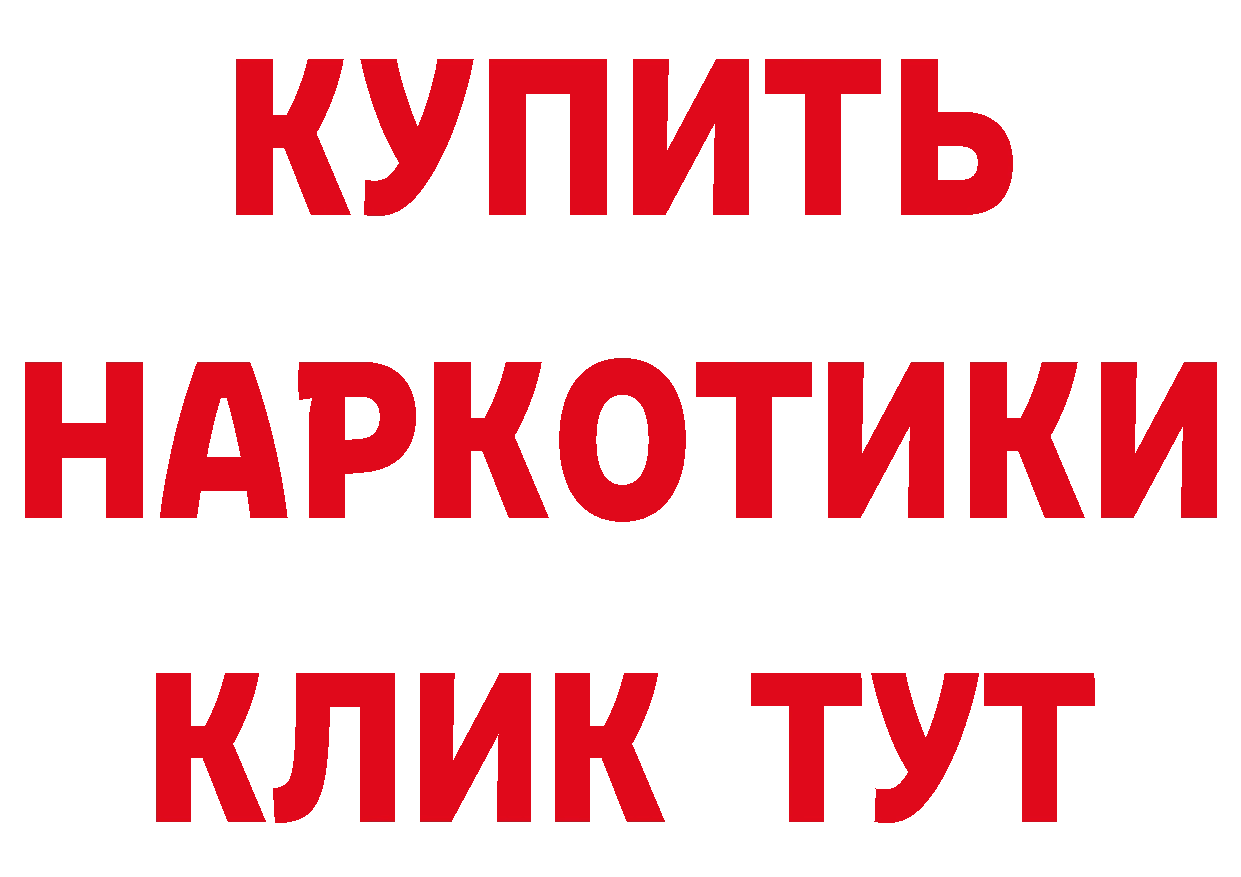 КУПИТЬ НАРКОТИКИ КЛИК ТУТ